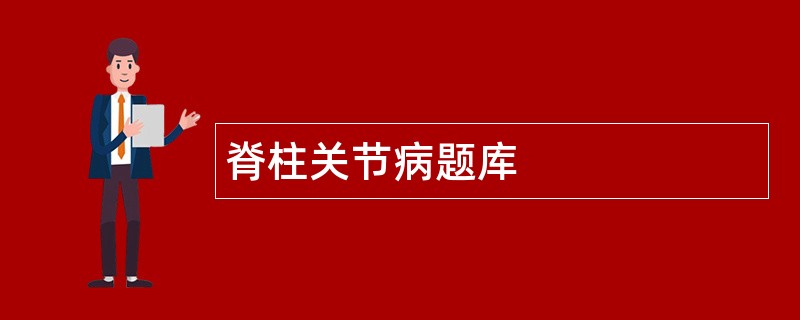 脊柱关节病题库